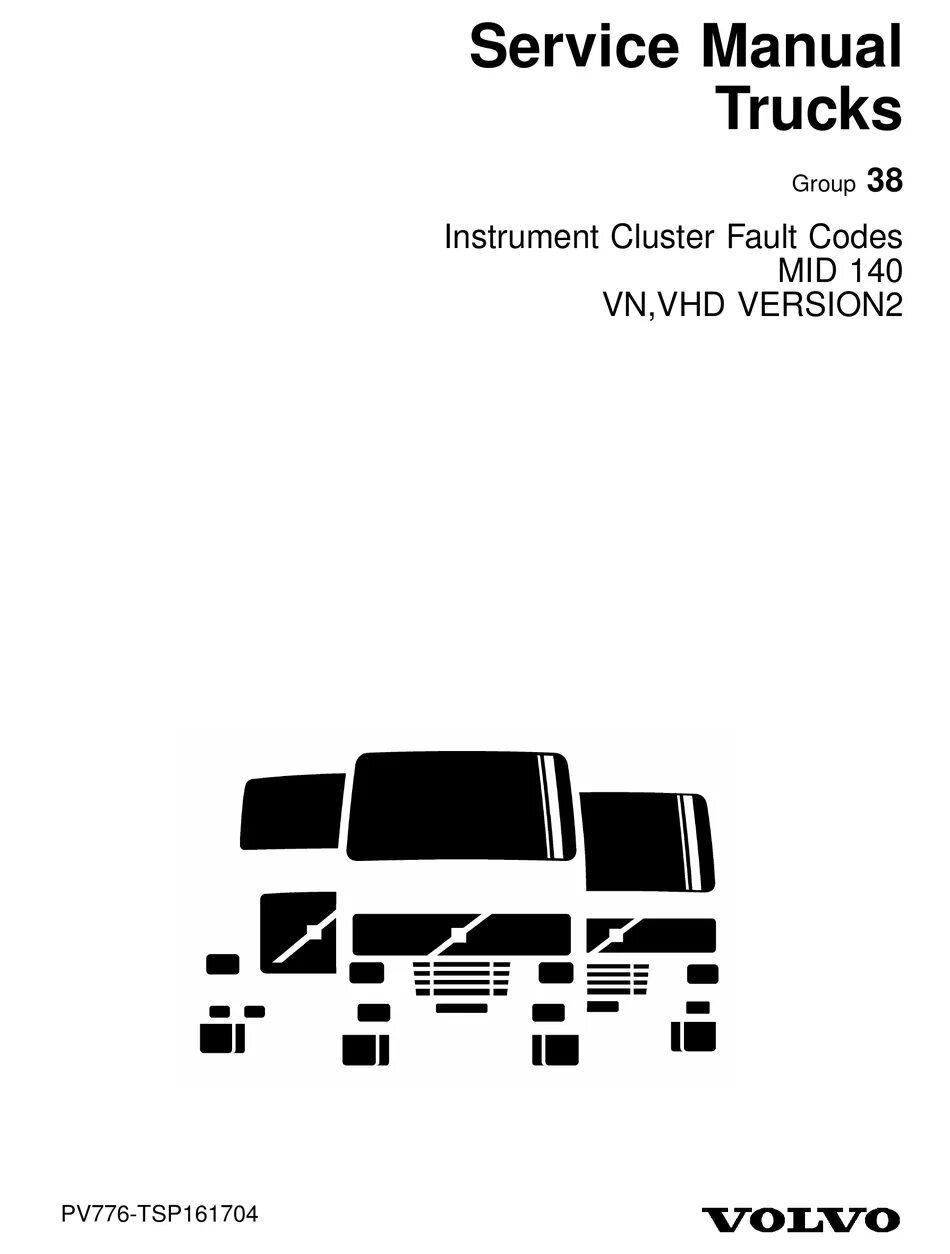 Service Manual
Trucks

Group 38

Instrument Cluster Fault Codes
MID 140
VN,VHD VERSION2

PV776-TSP161704

VOLVO